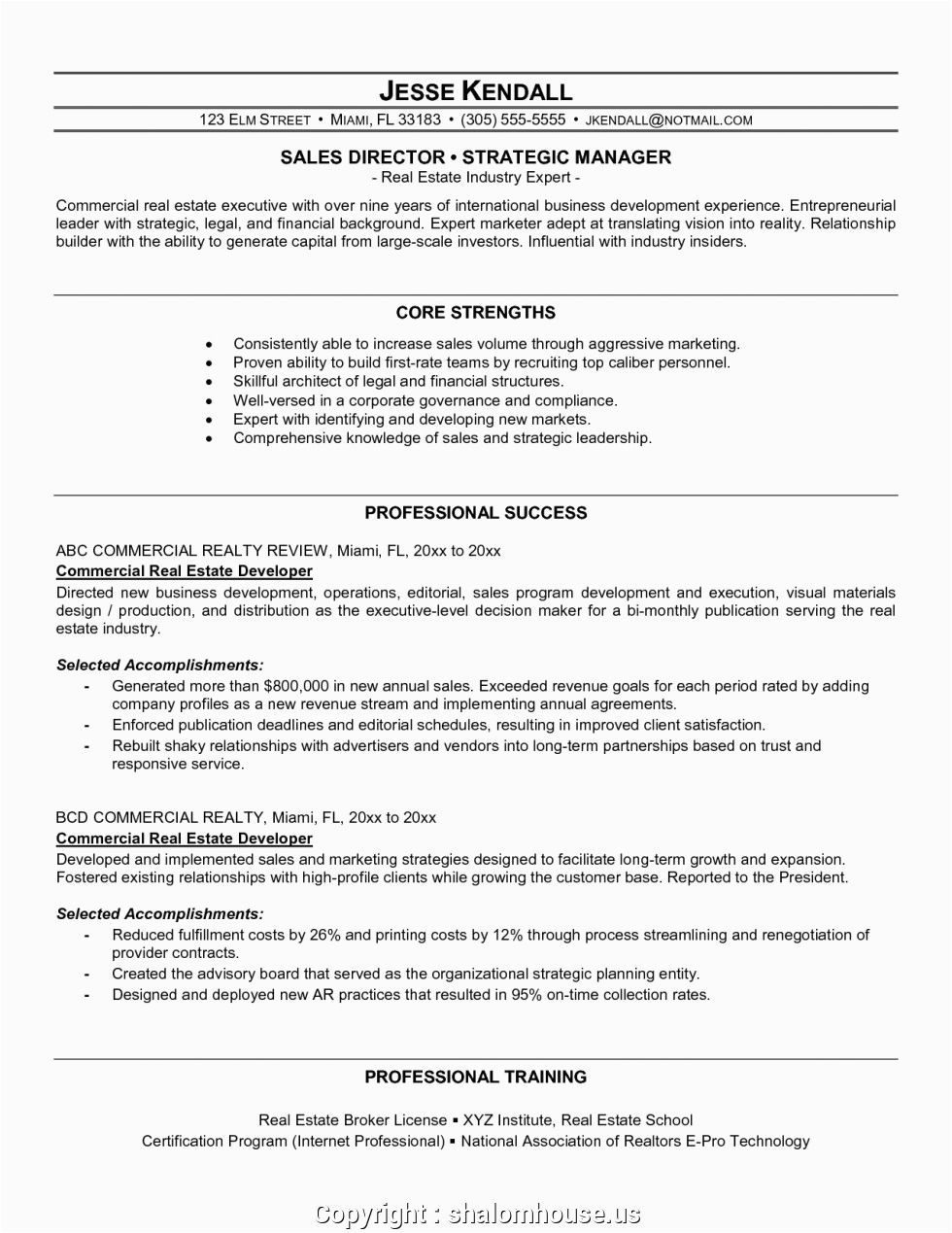 JESSE KENDALL

123 ELM STREET • MIAMI, FL 33183 • (305) 555-5555 • JKENDALL@NOTMAIL.COM

SALES DIRECTOR • STRATEGIC MANAGER
- Real Estate Industry Expert -

Commercial real estate executive with over nine years of international business development experience. Entrepreneurial leader with strategic, legal, and financial background. Expert marketer adept at translating vision into reality. Relationship builder with the ability to generate capital from large-scale investors. Influential with industry insiders.

CORE STRENGTHS

• Consistently able to increase sales volume through aggressive marketing.
• Proven ability to build first-rate teams by recruiting top caliber personnel.
• Skillful architect of legal and financial structures.
• Well-versed in a corporate governance and compliance.
• Expert with identifying and developing new markets.
• Comprehensive knowledge of sales and strategic leadership.

PROFESSIONAL SUCCESS

ABC COMMERCIAL REALTY REVIEW, Miami, FL, 20xx to 20xx
Commercial Real Estate Developer
Directed new business development, operations, editorial, sales program development and execution, visual materials design / production, and distribution as the executive-level decision maker for a bi-monthly publication serving the real estate industry.

Selected Accomplishments:
- Generated more than $800,000 in new annual sales. Exceeded revenue goals for each period rated by adding company profiles as a new revenue stream and implementing annual agreements.
- Enforced publication deadlines and editorial schedules, resulting in improved client satisfaction.
- Rebuilt shaky relationships with advertisers and vendors into long-term partnerships based on trust and responsive service.

BCD COMMERCIAL REALTY, Miami, FL, 20xx to 20xx
Commercial Real Estate Developer
Developed and implemented sales and marketing strategies designed to facilitate long-term growth and expansion. Fostered existing relationships with high-profile clients while growing the customer base. Reported to the President.

Selected Accomplishments:
- Reduced fulfillment costs by 26% and printing costs by 12% through process streamlining and renegotiation of provider contracts.
- Created the advisory board that served as the organizational strategic planning entity.
- Designed and deployed new AR practices that resulted in 95% on-time collection rates.

PROFESSIONAL TRAINING

Real Estate Broker License ▪ XYZ Institute, Real Estate School
Certification Program (Internet Professional) ▪ National Association of Realtors E-Pro Technology

Copyright : shalomhouse.us